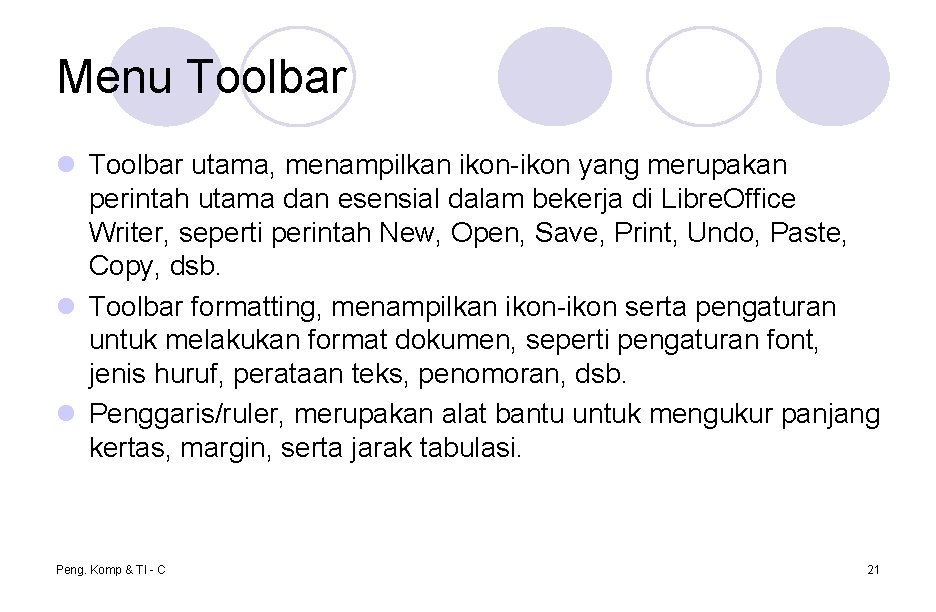 Menu Toolbar

• Toolbar utama, menampilkan ikon-ikon yang merupakan perintah utama dan esensial dalam bekerja di Libre.Office Writer, seperti perintah New, Open, Save, Print, Undo, Paste, Copy, dsb.
• Toolbar formatting, menampilkan ikon-ikon serta pengaturan untuk melakukan format dokumen, seperti pengaturan font, jenis huruf, perataan teks, penomoran, dsb.
• Penggaris/ruler, merupakan alat bantu untuk mengukur panjang kertas, margin, serta jarak tabulasi.

Peng. Komp & TI - C

21